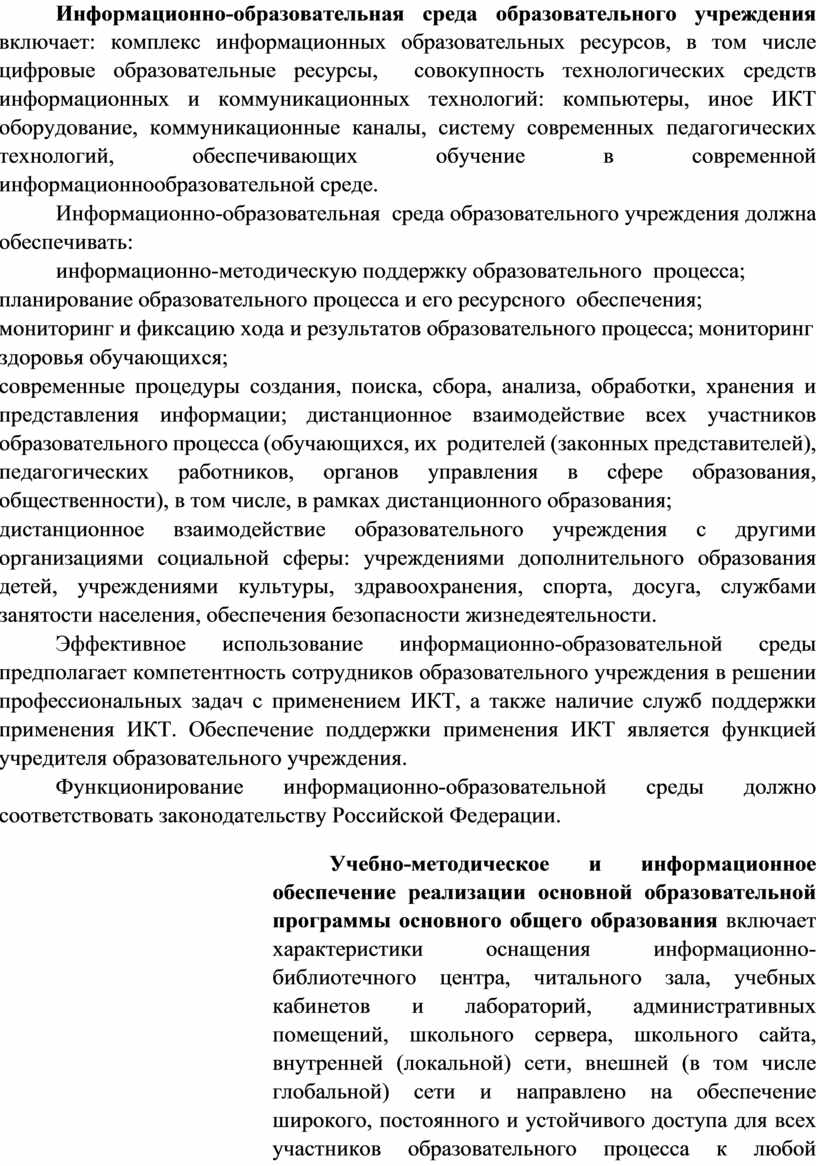 Информационно-образовательная среда образовательного учреждения включает: комплекс информационных образовательных ресурсов, в том числе цифровые образовательные ресурсы, совокупность технологических средств информационных и коммуникационных технологий: компьютеры, иное ИКТ оборудование, коммуникационные каналы, систему современных педагогических технологий, обеспечивающих обучение в современной информационнообразовательной среде.

Информационно-образовательная среда образовательного учреждения должна обеспечивать:

информационно-методическую поддержку образовательного процесса;
планирование образовательного процесса и его ресурсного обеспечения;
мониторинг и фиксацию хода и результатов образовательного процесса; мониторинг здоровья обучающихся;
современные процедуры создания, поиска, сбора, анализа, обработки, хранения и представления информации; дистанционное взаимодействие всех участников образовательного процесса (обучающихся, их родителей (законных представителей), педагогических работников, органов управления в сфере образования, общественности), в том числе, в рамках дистанционного образования;
дистанционное взаимодействие образовательного учреждения с другими организациями социальной сферы: учреждениями дополнительного образования детей, учреждениями культуры, здравоохранения, спорта, досуга, службами занятости населения, обеспечения безопасности жизнедеятельности.

Эффективное использование информационно-образовательной среды предполагает компетентность сотрудников образовательного учреждения в решении профессиональных задач с применением ИКТ, а также наличие служб поддержки применения ИКТ. Обеспечение поддержки применения ИКТ является функцией учредителя образовательного учреждения.

Функционирование информационно-образовательной среды должно соответствовать законодательству Российской Федерации.

Учебно-методическое и информационное обеспечение реализации основной образовательной программы основного общего образования включает характеристики оснащения информационно-библиотечного центра, читального зала, учебных кабинетов и лабораторий, административных помещений, школьного сервера, школьного сайта, внутренней (локальной) сети, внешней (в том числе глобальной) сети и направлено на обеспечение широкого, постоянного и устойчивого доступа для всех участников образовательного процесса к любой